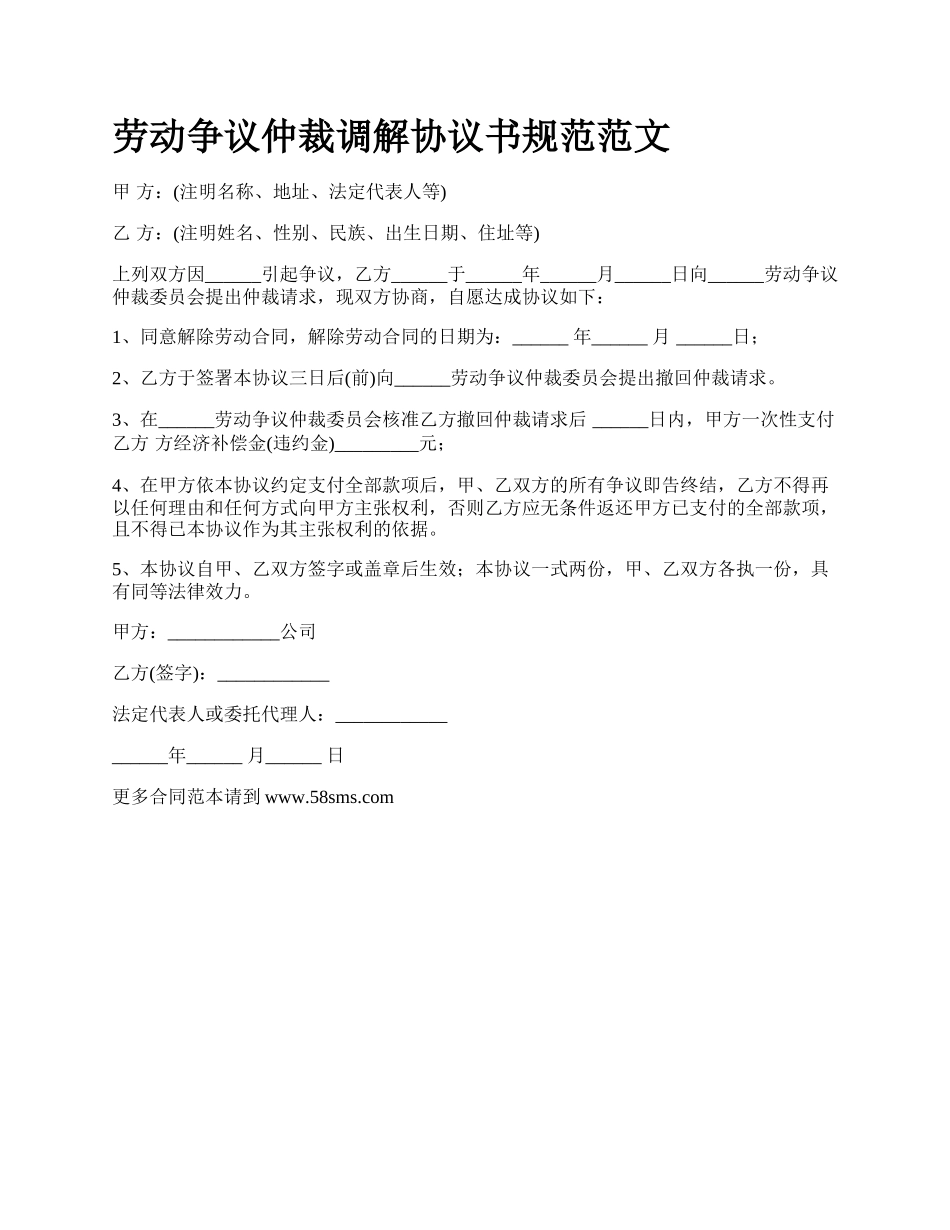 劳动争议仲裁调解协议书规范范文

甲 方：(注明名称、地址、法定代表人等)

乙 方：(注明姓名、性别、民族、出生日期、住址等)

上列双方因______引起争议，乙方______于______年______月______日向______劳动争议仲裁委员会提出仲裁请求，现双方协商，自愿达成协议如下：

1、同意解除劳动合同，解除劳动合同的日期为：______ 年______ 月 ______日；

2、乙方于签署本协议三日后(前)向______劳动争议仲裁委员会提出撤回仲裁请求。

3、在______劳动争议仲裁委员会核准乙方撤回仲裁请求后 ______日内，甲方一次性支付乙方 方经济补偿金(违约金)_________元；

4、在甲方依本协议约定支付全部款项后，甲、乙双方的所有争议即告终结，乙方不得再以任何理由和任何方式向甲方主张权利，否则乙方应无条件返还甲方已支付的全部款项，且不得已本协议作为其主张权利的依据。

5、本协议自甲、乙双方签字或盖章后生效；本协议一式两份，甲、乙双方各执一份，具有同等法律效力。

甲方：____________公司

乙方(签字)：____________

法定代表人或委托代理人：____________

______年______ 月______ 日

更多合同范本请到 www.58sms.com